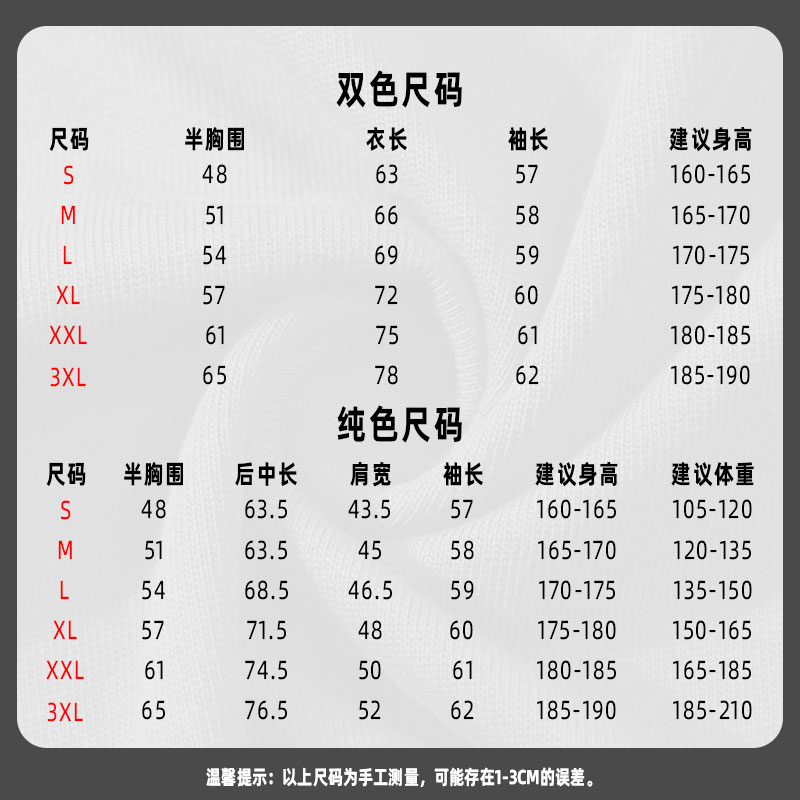 双色尺码

| 尺码 | 半胸围 | 衣长 | 袖长 | 建议身高 |
|---|---|---|---|---|
| S | 48 | 63 | 57 | 160-165 |
| M | 51 | 66 | 58 | 165-170 |
| L | 54 | 69 | 59 | 170-175 |
| XL | 57 | 72 | 60 | 175-180 |
| XXL | 61 | 75 | 61 | 180-185 |
| 3XL | 65 | 78 | 62 | 185-190 |

纯色尺码

| 尺码 | 半胸围 | 后中长 | 肩宽 | 袖长 | 建议身高 | 建议体重 |
|---|---|---|---|---|---|---|
| S | 48 | 63.5 | 43.5 | 57 | 160-165 | 105-120 |
| M | 51 | 63.5 | 45 | 58 | 165-170 | 120-135 |
| L | 54 | 68.5 | 46.5 | 59 | 170-175 | 135-150 |
| XL | 57 | 71.5 | 48 | 60 | 175-180 | 150-165 |
| XXL | 61 | 74.5 | 50 | 61 | 180-185 | 165-185 |
| 3XL | 65 | 76.5 | 52 | 62 | 185-190 | 185-210 |

温馨提示：以上尺码为手工测量，可能存在1-3CM的误差。